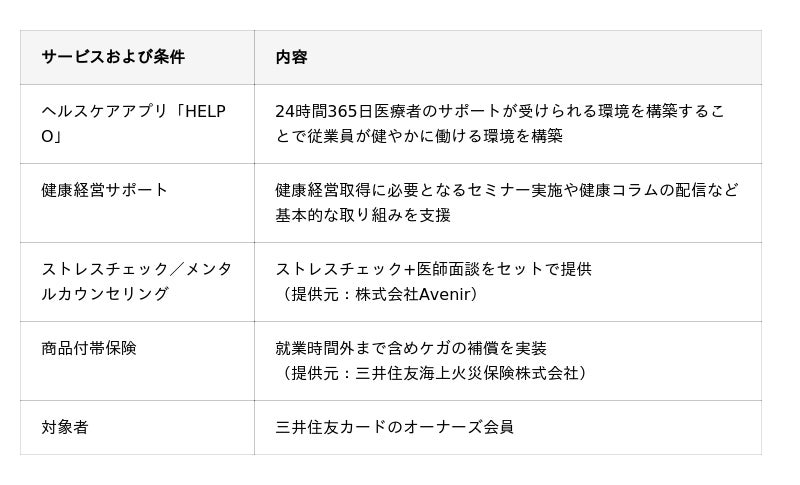 | サービスおよび条件 | 内容 |
|---|---|
| ヘルスケアアプリ「HELPO」 | 24時間365日医療者のサポートが受けられる環境を構築することで従業員が健やかに働ける環境を構築 |
| 健康経営サポート | 健康経営取得に必要となるセミナー実施や健康コラムの配信など基本的な取り組みを支援 |
| ストレスチェック／メンタルカウンセリング | ストレスチェック+医師面談をセットで提供（提供元：株式会社Avenir） |
| 商品付帯保険 | 就業時間外まで含めケガの補償を実装（提供元：三井住友海上火災保険株式会社） |
| 対象者 | 三井住友カードのオーナーズ会員 |